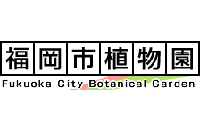 福岡市植物園
Fukuoka City Botanical Garden